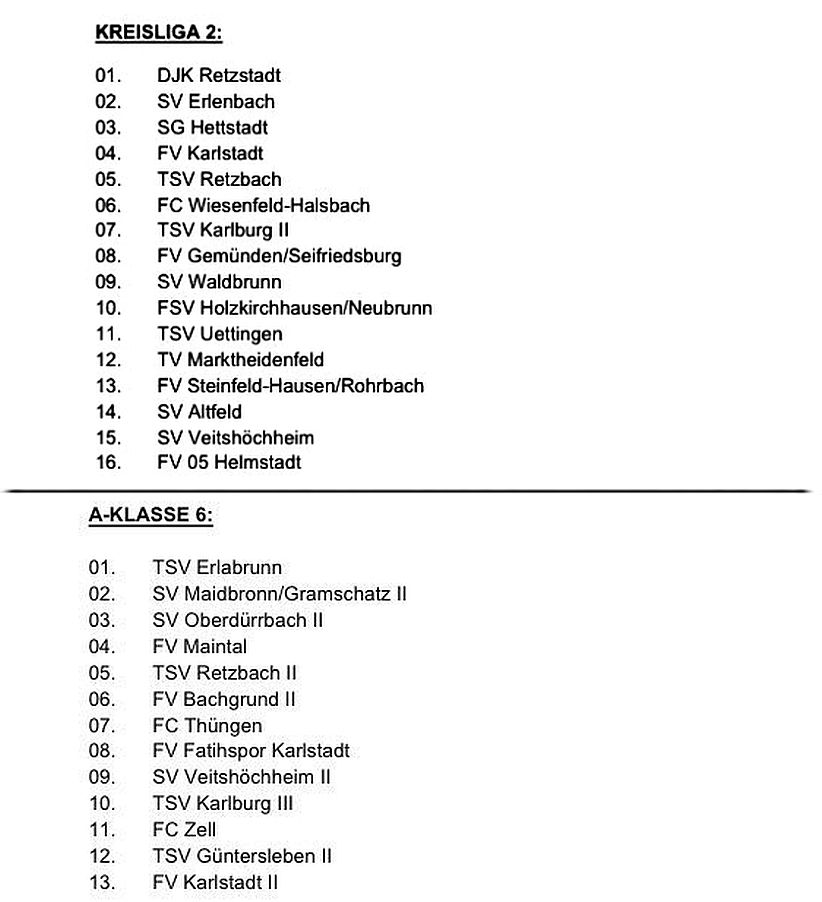 KREISLIGA 2:

01. DJK Retzstadt
02. SV Erlenbach
03. SG Hettstadt
04. FV Karlstadt
05. TSV Retzbach
06. FC Wiesenfeld-Halsbach
07. TSV Karlburg II
08. FV Gemünden/Seifriedsburg
09. SV Waldbrunn
10. FSV Holzkirchhausen/Neubrunn
11. TSV Uettingen
12. TV Marktheidenfeld
13. FV Steinfeld-Hausen/Rohrbach
14. SV Altfeld
15. SV Veitshöchheim
16. FV 05 Helmstadt

A-KLASSE 6:

01. TSV Erlabrunn
02. SV Maidbronn/Gramschatz II
03. SV Oberdürrbach II
04. FV Maintal
05. TSV Retzbach II
06. FV Bachgrund II
07. FC Thüngen
08. FV Fatihspor Karlstadt
09. SV Veitshöchheim II
10. TSV Karlburg III
11. FC Zell
12. TSV Güntersleben II
13. FV Karlstadt II